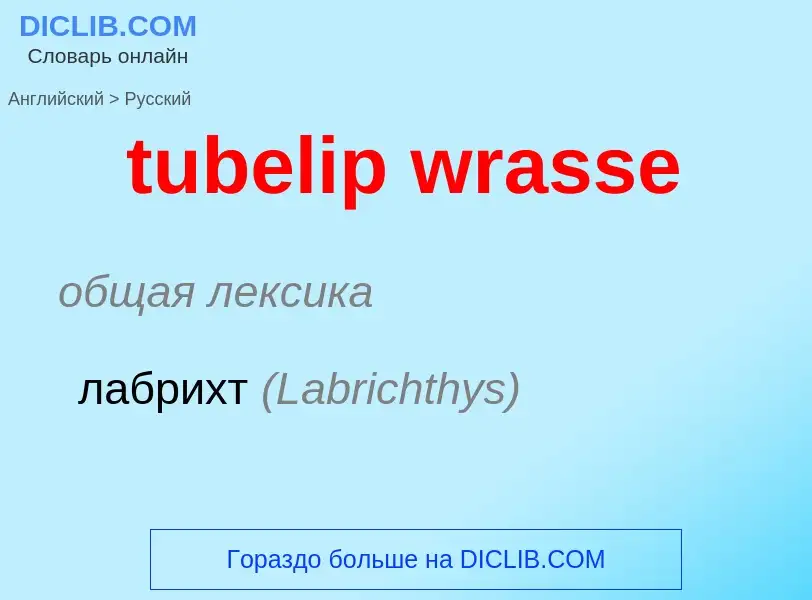 DICLIB.COM
Словарь онлайн

Английский > Русский

tubelip wrasse

общая лексика

лабрихт (Labrichthys)

Гораздо больше на DICLIB.COM